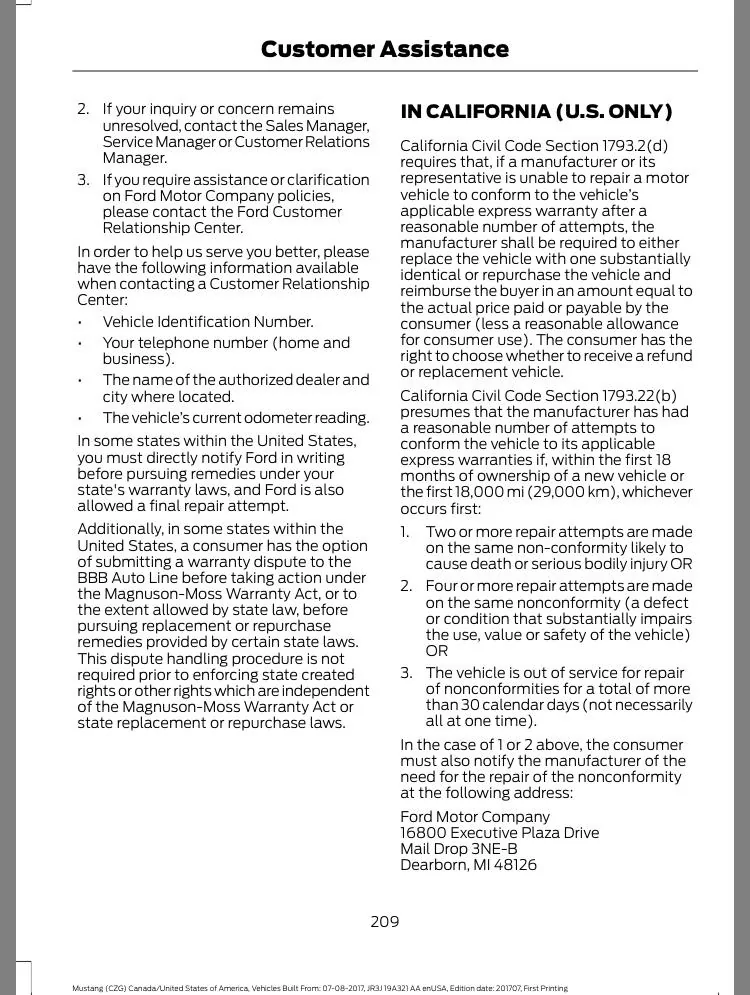 Customer Assistance

2. If your inquiry or concern remains unresolved, contact the Sales Manager, Service Manager or Customer Relations Manager.

3. If you require assistance or clarification on Ford Motor Company policies, please contact the Ford Customer Relationship Center.

In order to help us serve you better, please have the following information available when contacting a Customer Relationship Center:

• Vehicle Identification Number.
• Your telephone number (home and business).
• The name of the authorized dealer and city where located.
• The vehicle's current odometer reading.

In some states within the United States, you must directly notify Ford in writing before pursuing remedies under your state's warranty laws, and Ford is also allowed a final repair attempt.

Additionally, in some states within the United States, a consumer has the option of submitting a warranty dispute to the BBB Auto Line before taking action under the Magnuson-Moss Warranty Act, or to the extent allowed by state law, before pursuing replacement or repurchase remedies provided by certain state laws. This dispute handling procedure is not required prior to enforcing state created rights or other rights which are independent of the Magnuson-Moss Warranty Act or state replacement or repurchase laws.

IN CALIFORNIA (U.S. ONLY)

California Civil Code Section 1793.2(d) requires that, if a manufacturer or its representative is unable to repair a motor vehicle to conform to the vehicle's applicable express warranty after a reasonable number of attempts, the manufacturer shall be required to either replace the vehicle with one substantially identical or repurchase the vehicle and reimburse the buyer in an amount equal to the actual price paid or payable by the consumer (less a reasonable allowance for consumer use). The consumer has the right to choose whether to receive a refund or replacement vehicle.

California Civil Code Section 1793.22(b) presumes that the manufacturer has had a reasonable number of attempts to conform the vehicle to its applicable express warranties if, within the first 18 months of ownership of a new vehicle or the first 18,000 mi (29,000 km), whichever occurs first:

1. Two or more repair attempts are made on the same non-conformity likely to cause death or serious bodily injury OR

2. Four or more repair attempts are made on the same nonconformity (a defect or condition that substantially impairs the use, value or safety of the vehicle) OR

3. The vehicle is out of service for repair of nonconformities for a total of more than 30 calendar days (not necessarily all at one time).

In the case of 1 or 2 above, the consumer must also notify the manufacturer of the need for the repair of the nonconformity at the following address:

Ford Motor Company
16800 Executive Plaza Drive
Mail Drop 3NE-B
Dearborn, MI 48126

209

Mustang (CZG) Canada/United States of America, Vehicles Built From: 07-08-2017, JR3J 19A321 AA enUSA, Edition date: 201707, First Printing